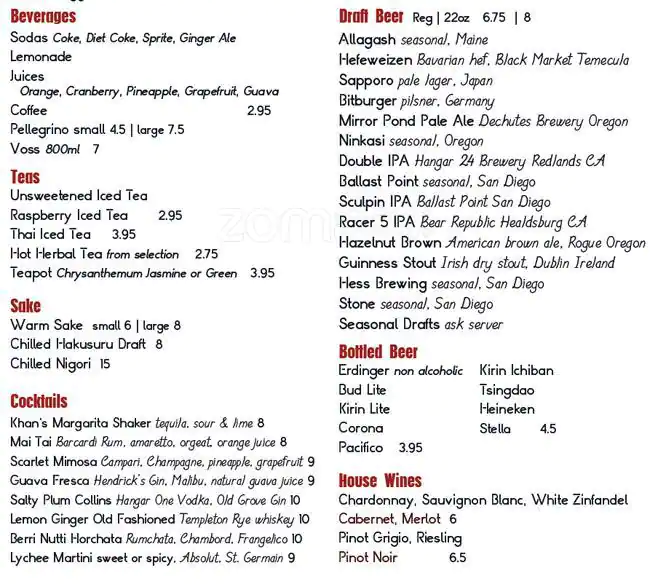 Beverages
Sodas Coke, Diet Coke, Sprite, Ginger Ale
Lemonade
Juices
Orange, Cranberry, Pineapple, Grapefruit, Guava
Coffee 2.95
Pellegrino small 4.5 | large 7.5
Voss 800ml 7

Teas
Unsweetened Iced Tea
Raspberry Iced Tea 2.95
Thai Iced Tea 3.95
Hot Herbal Tea from selection 2.75
Teapot Chrysanthemum Jasmine or Green 3.95

Sake
Warm Sake small 6 | large 8
Chilled Hakusuru Draft 8
Chilled Nigori 15

Cocktails
Khan's Margarita Shaker tequila, sour & lime 8
Mai Tai Barcardi Rum, amaretto, orgeat, orange juice 8
Scarlet Mimosa Campari, Champagne, pineapple, grapefruit 9
Guava Fresca Hendrick's Gin, Malibu, natural guava juice 9
Salty Plum Collins Hangar One Vodka, Old Grove Gin 10
Lemon Ginger Old Fashioned Templeton Rye whiskey 10
Berri Nutti Horchata Rumchata, Chambord, Frangelico 10
Lychee Martini sweet or spicy, Absolut, St. Germain 9

Draft Beer Reg | 22oz 6.75 | 8
Allagash seasonal, Maine
Hefeweizen Bavarian hef, Black Market Temecula
Sapporo pale lager, Japan
Bitburger pilsner, Germany
Mirror Pond Pale Ale Dechutes Brewery Oregon
Ninkasi seasonal, Oregon
Double IPA Hangar 24 Brewery Redlands CA
Ballast Point seasonal, San Diego
Sculpin IPA Ballast Point San Diego
Racer 5 IPA Bear Republic Healdsburg CA
Hazelnut Brown American brown ale, Rogue Oregon
Guinness Stout Irish dry stout, Dublin Ireland
Hess Brewing seasonal, San Diego
Stone seasonal, San Diego
Seasonal Drafts ask server

Bottled Beer
Erdinger non alcoholic
Bud Lite
Kirin Lite
Corona
Pacifico 3.95

Kirin Ichiban
Tsingdao
Heineken
Stella 4.5

House Wines
Chardonnay, Sauvignon Blanc, White Zinfandel
Cabernet, Merlot 6
Pinot Grigio, Riesling
Pinot Noir 6.5